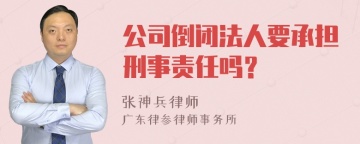 公司倒闭法人要承担刑事责任吗？

张神兵律师
广东律参律师事务所